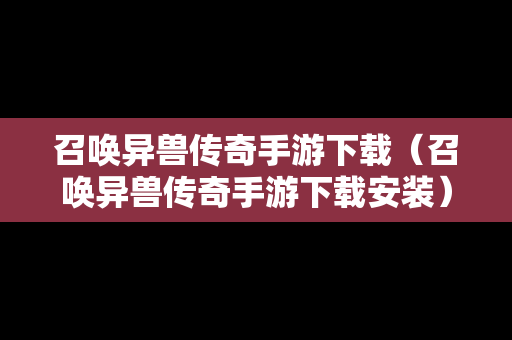 召唤异兽传奇手游下载（召唤异兽传奇手游下载安装）